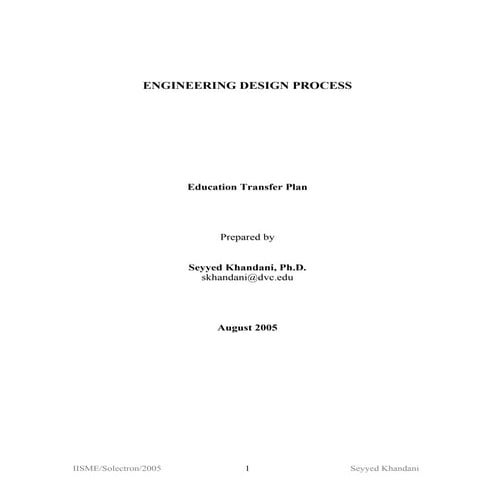 ENGINEERING DESIGN PROCESS

Education Transfer Plan

Prepared by

Seyyed Khandani, Ph.D.
skhandani@dvc.edu

August 2005

IISME/Solectron/2005 1 Seyyed Khandani